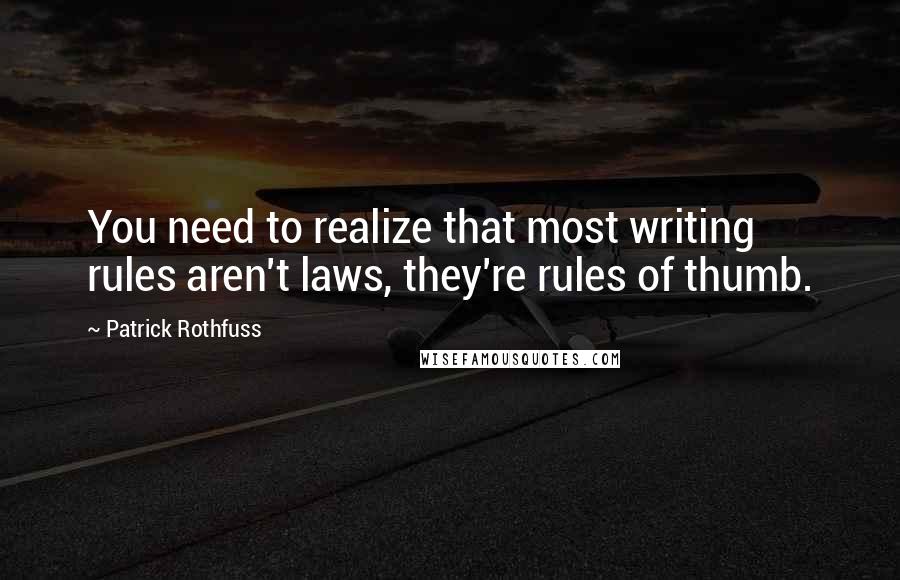 You need to realize that most writing rules aren't laws, they're rules of thumb.

~ Patrick Rothfuss

WISEFAMOUSQUOTES.COM